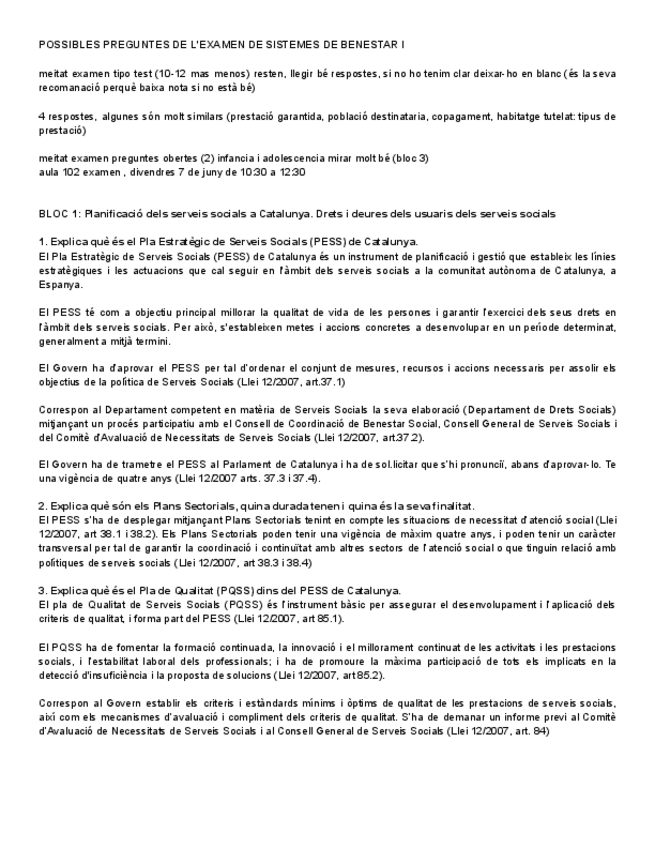 POSSIBLES PREGUNTES DE L'EXAMEN DE SISTEMES DE BENESTAR I

meitat examen tipo test (10-12 mas menos) resten, llegir bé respostes, si no ho tenim clar deixar-ho en blanc (és la seva recomanació perquè baixa nota si no està bé)

4 respostes, algunes són molt similars (prestació garantida, població destinataria, copagament, habitatge tutelat: tipus de prestació)

meitat examen preguntes obertes (2) infancia i adolescencia mirar molt bé (bloc 3)
aula 102 examen , divendres 7 de juny de 10:30 a 12:30

BLOC 1: Planificació dels serveis socials a Catalunya. Drets i deures dels usuaris dels serveis socials

1. Explica què és el Pla Estratègic de Serveis Socials (PESS) de Catalunya.
El Pla Estratègic de Serveis Socials (PESS) de Catalunya és un instrument de planificació i gestió que estableix les línies estratègiques i les actuacions que cal seguir en l'àmbit dels serveis socials a la comunitat autònoma de Catalunya, a Espanya.

El PESS té com a objectiu principal millorar la qualitat de vida de les persones i garantir l'exercici dels seus drets en l'àmbit dels serveis socials. Per això, s'estableixen metes i accions concretes a desenvolupar en un període determinat, generalment a mitjà termini.

El Govern ha d'aprovar el PESS per tal d'ordenar el conjunt de mesures, recursos i accions necessaris per assolir els objectius de la política de Serveis Socials (Llei 12/2007, art.37.1)

Correspon al Departament competent en matèria de Serveis Socials la seva elaboració (Departament de Drets Socials) mitjançant un procés participatiu amb el Consell de Coordinació de Benestar Social, Consell General de Serveis Socials i del Comitè d'Avaluació de Necessitats de Serveis Socials (Llei 12/2007, art.37.2).

El Govern ha de trametre el PESS al Parlament de Catalunya i ha de sol.licitar que s'hi pronunciï, abans d'aprovar-lo. Te una vigència de quatre anys (Llei 12/2007 arts. 37.3 i 37.4).

2. Explica què són els Plans Sectorials, quina durada tenen i quina és la seva finalitat.
El PESS s'ha de desplegar mitjançant Plans Sectorials tenint en compte les situacions de necessitat d'atenció social (Llei 12/2007, art 38.1 i 38.2). Els Plans Sectorials poden tenir una vigència de màxim quatre anys, i poden tenir un caràcter transversal per tal de garantir la coordinació i continuïtat amb altres sectors de l'atenció social o que tinguin relació amb polítiques de serveis socials (Llei 12/2007, art 38.3 i 38.4)

3. Explica què és el Pla de Qualitat (PQSS) dins del PESS de Catalunya.
El pla de Qualitat de Serveis Socials (PQSS) és l'instrument bàsic per assegurar el desenvolupament i l'aplicació dels criteris de qualitat, i forma part del PESS (Llei 12/2007, art 85.1).

El PQSS ha de fomentar la formació continuada, la innovació i el millorament continuat de les activitats i les prestacions socials, i l'estabilitat laboral dels professionals; i ha de promoure la màxima participació de tots els implicats en la detecció d'insuficiència i la proposta de solucions (Llei 12/2007, art 85.2).

Correspon al Govern establir els criteris i estàndards mínims i òptims de qualitat de les prestacions de serveis socials, així com els mecanismes d'avaluació i compliment dels criteris de qualitat. S'ha de demanar un informe previ al Comitè d'Avaluació de Necessitats de Serveis Socials i al Consell General de Serveis Socials (Llei 12/2007, art. 84)